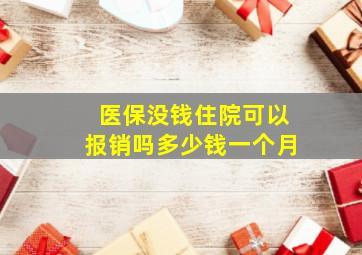 医保没钱住院可以报销吗多少钱一个月